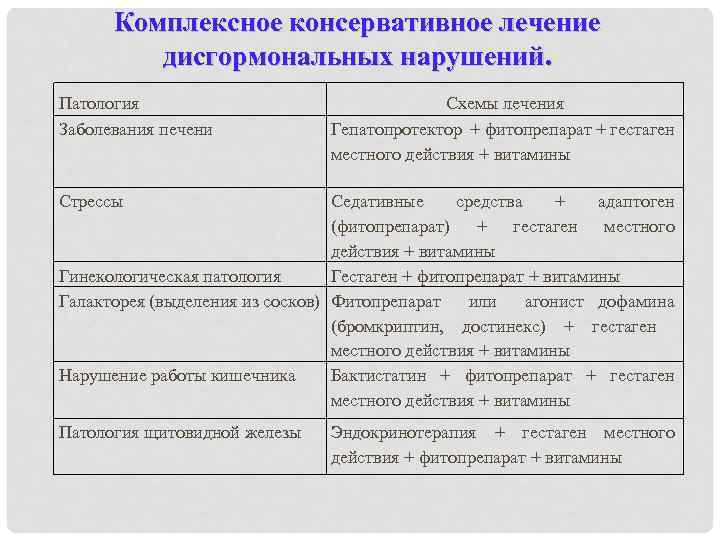 Комплексное консервативное лечение дисгормональных нарушений.

| Патология | Схемы лечения |
|---|---|
| Заболевания печени | Гепатопротектор + фитопрепарат + гестаген местного действия + витамины |
| Стрессы | Седативные средства + адаптоген (фитопрепарат) + гестаген местного действия + витамины |
| Гинекологическая патология | Гестаген + фитопрепарат + витамины |
| Галакторея (выделения из сосков) | Фитопрепарат или агонист дофамина (бромкриптин, достинекс) + гестаген местного действия + витамины |
| Нарушение работы кишечника | Бактистатин + фитопрепарат + гестаген местного действия + витамины |
| Патология щитовидной железы | Эндокринотерапия + гестаген местного действия + фитопрепарат + витамины |